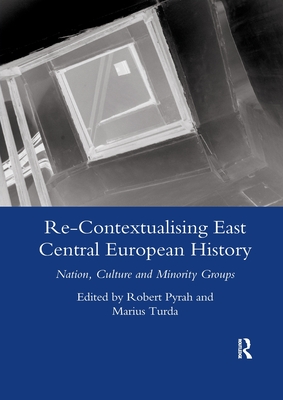 Re-Contextualising East Central European History

Nation, Culture and Minority Groups

Edited by Robert Pyrah and Marius Turda

R